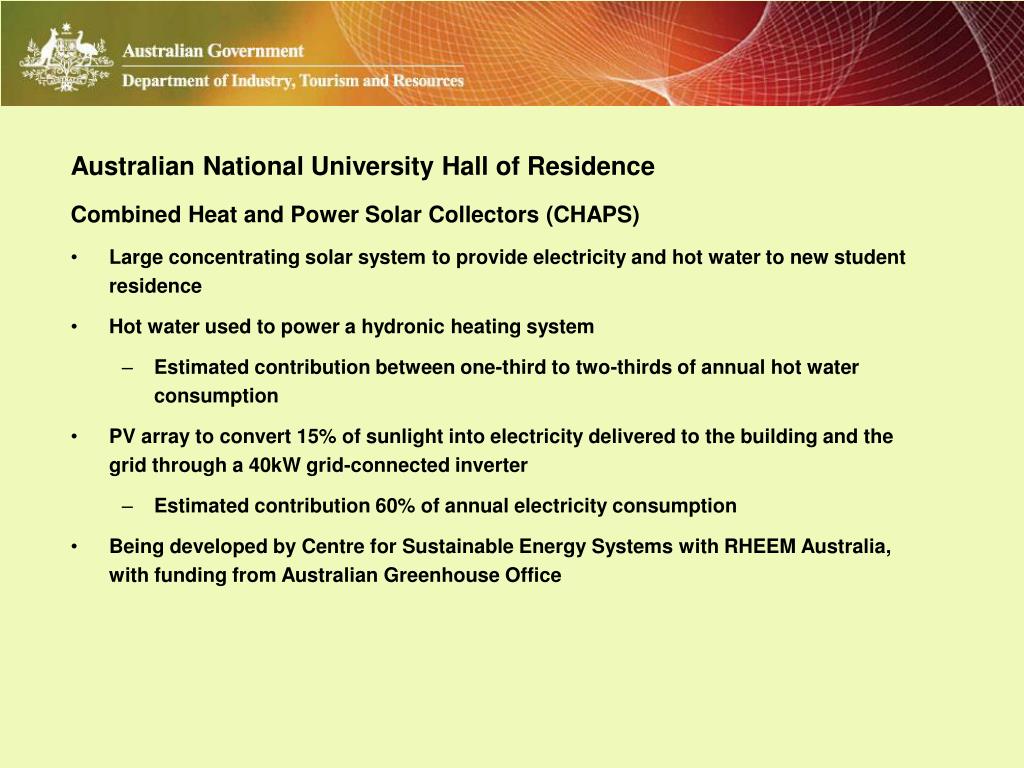 Australian Government
Department of Industry, Tourism and Resources

Australian National University Hall of Residence

Combined Heat and Power Solar Collectors (CHAPS)

• Large concentrating solar system to provide electricity and hot water to new student residence

• Hot water used to power a hydronic heating system

– Estimated contribution between one-third to two-thirds of annual hot water consumption

• PV array to convert 15% of sunlight into electricity delivered to the building and the grid through a 40kW grid-connected inverter

– Estimated contribution 60% of annual electricity consumption

• Being developed by Centre for Sustainable Energy Systems with RHEEM Australia, with funding from Australian Greenhouse Office